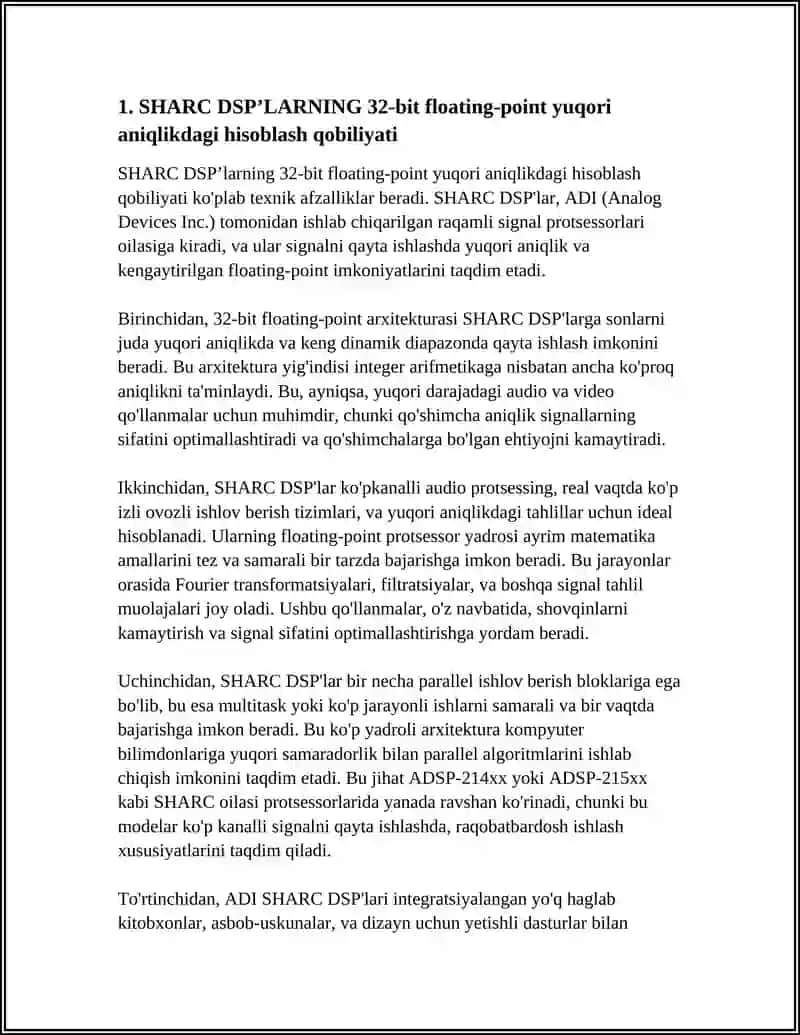 1. SHARC DSP’LARNING 32-bit floating-point yuqori aniqlikdagi hisoblash qobiliyati

SHARC DSP’larning 32-bit floating-point yuqori aniqlikdagi hisoblash qobiliyati ko'plab texnik afzalliklar beradi. SHARC DSP'lar, ADI (Analog Devices Inc.) tomonidan ishlab chiqarilgan raqamli signal protsessorlari oilasiga kiradi, va ular signalni qayta ishlashda yuqori aniqlik va kengaytirilgan floating-point imkoniyatlarini taqdim etadi.

Birinchidan, 32-bit floating-point arxitekturasi SHARC DSP'larga sonlarni juda yuqori aniqlikda va keng dinamik diapazonda qayta ishlash imkonini beradi. Bu arxitektura yig'indisi integer arifmetikaga nisbatan ancha ko'proq aniqlikni ta'minlaydi. Bu, ayniqsa, yuqori darajadagi audio va video qo'llanmalar uchun muhimdir, chunki qo'shimcha aniqlik signallarning sifatini optimallashtiradi va qo'shimchalarga bo'lgan ehtiyojni kamaytiradi.

Ikkinchidan, SHARC DSP'lar ko'pkanalli audio protsessing, real vaqtda ko'p izli ovozli ishlov berish tizimlari, va yuqori aniqlikdagi tahlillar uchun ideal hisoblanadi. Ularning floating-point protsessor yadrosi ayrim matematika amallarini tez va samarali bir tarzda bajarishga imkon beradi. Bu jarayonlar orasida Fourier transformatsiyalari, filtratsiyalar, va boshqa signal tahlil muolajalari joy oladi. Ushbu qo'llanmalar, o'z navbatida, shovqinlarni kamaytirish va signal sifatini optimallashtirishga yordam beradi.

Uchinchidan, SHARC DSP'lar bir necha parallel ishlov berish bloklariga ega bo'lib, bu esa multitask yoki ko'p jarayonli ishlarni samarali va bir vaqtda bajarishga imkon beradi. Bu ko'p yadroli arxitektura kompyuter bilimdonlariga yuqori samaradorlik bilan parallel algoritmlarini ishlab chiqish imkonini taqdim etadi. Bu jihat ADSP-214xx yoki ADSP-215xx kabi SHARC oilasi protsessorlarida yanada ravshan ko'rinadi, chunki bu modelar ko'p kanalli signalni qayta ishlashda, raqobatbardosh ishlash xususiyatlarini taqdim qiladi.

To'rtinchidan, ADI SHARC DSP'lari integratsiyalangan yo'q haglab kitobxonlar, asbob-uskunalar, va dizayn uchun yetishli dasturlar bilan